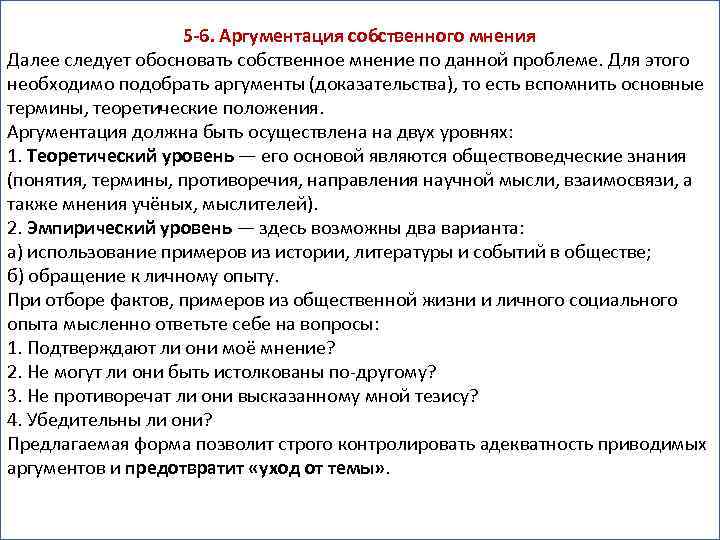 5-6. Аргументация собственного мнения
Далее следует обосновать собственное мнение по данной проблеме. Для этого необходимо подобрать аргументы (доказательства), то есть вспомнить основные термины, теоретические положения.
Аргументация должна быть осуществлена на двух уровнях:
1. Теоретический уровень — его основой являются обществоведческие знания (понятия, термины, противоречия, направления научной мысли, взаимосвязи, а также мнения учёных, мыслителей).
2. Эмпирический уровень — здесь возможны два варианта:
а) использование примеров из истории, литературы и событий в обществе;
б) обращение к личному опыту.
При отборе фактов, примеров из общественной жизни и личного социального опыта мысленно ответьте себе на вопросы:
1. Подтверждают ли они моё мнение?
2. Не могут ли они быть истолкованы по-другому?
3. Не противоречат ли они высказанному мной тезису?
4. Убедительны ли они?
Предлагаемая форма позволит строго контролировать адекватность приводимых аргументов и предотвратит «уход от темы».